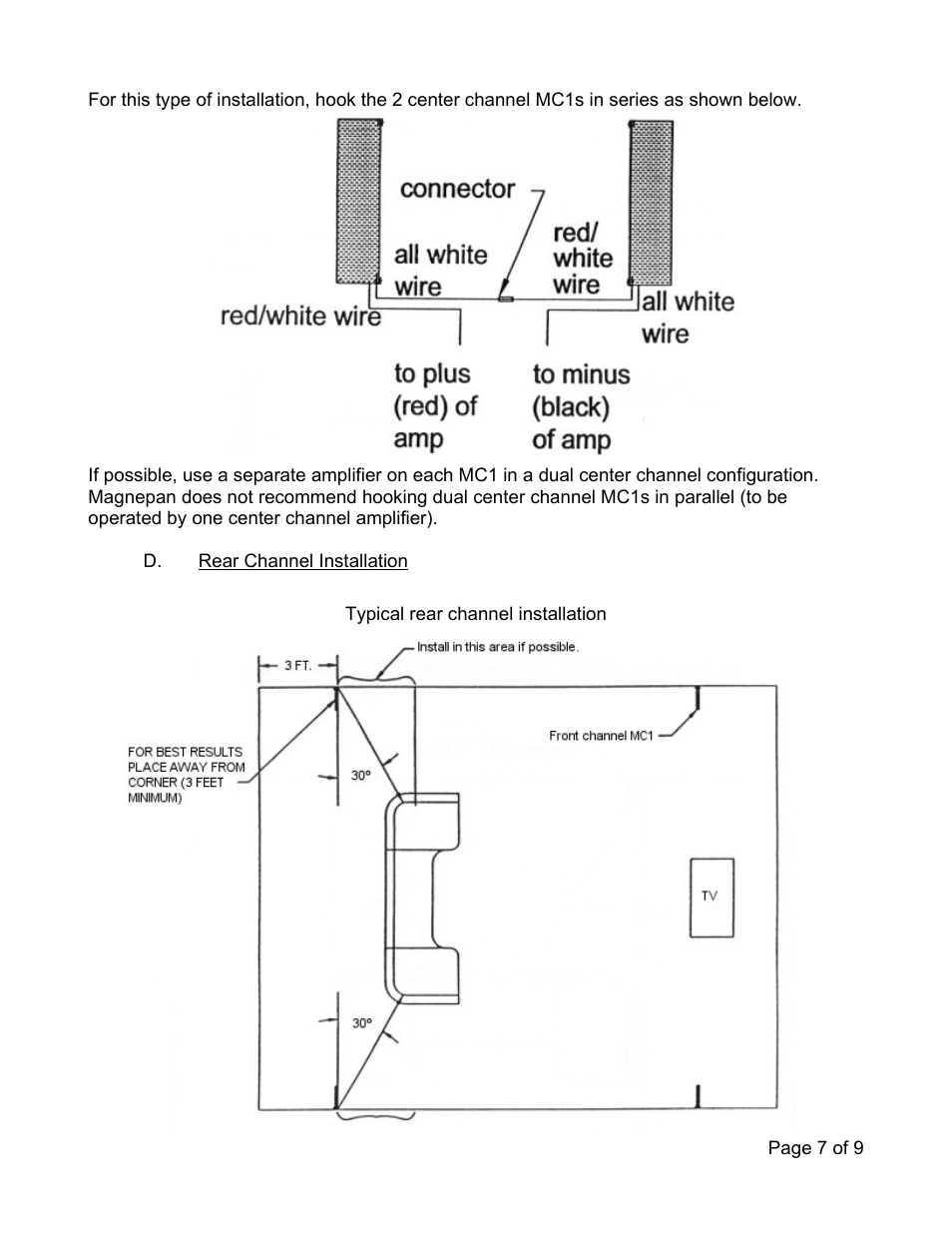 For this type of installation, hook the 2 center channel MC1s in series as shown below.

connector

all white wire

red/ white wire

red/white wire

all white wire

to plus (red) of amp

to minus (black) of amp

If possible, use a separate amplifier on each MC1 in a dual center channel configuration. Magnepan does not recommend hooking dual center channel MC1s in parallel (to be operated by one center channel amplifier).

D. Rear Channel Installation

Typical rear channel installation

3 FT.

Install in this area if possible.

Front channel MC1

FOR BEST RESULTS PLACE AWAY FROM CORNER (3 FEET MINIMUM)

30°

TV

30°

Page 7 of 9